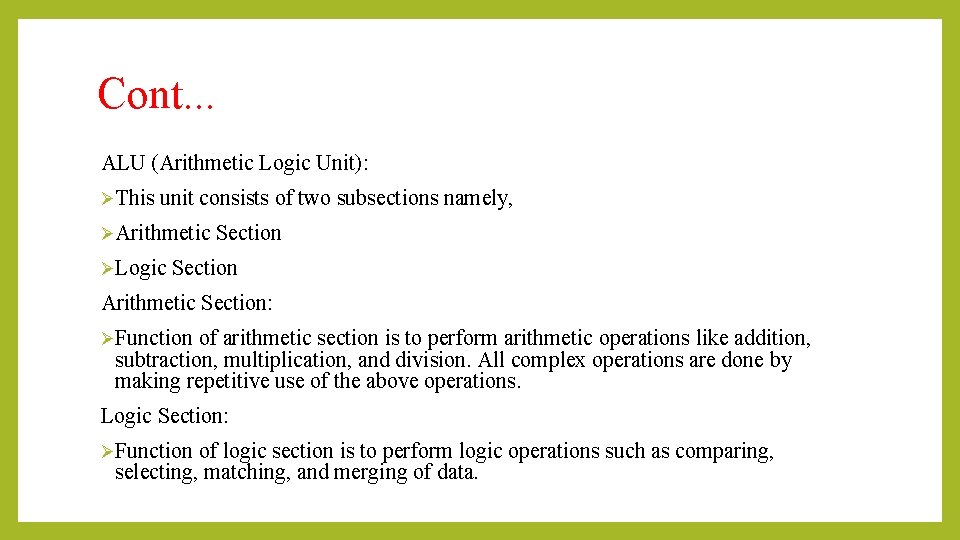 Cont...

ALU (Arithmetic Logic Unit):

➢This unit consists of two subsections namely,

➢Arithmetic Section

➢Logic Section

Arithmetic Section:

➢Function of arithmetic section is to perform arithmetic operations like addition, subtraction, multiplication, and division. All complex operations are done by making repetitive use of the above operations.

Logic Section:

➢Function of logic section is to perform logic operations such as comparing, selecting, matching, and merging of data.